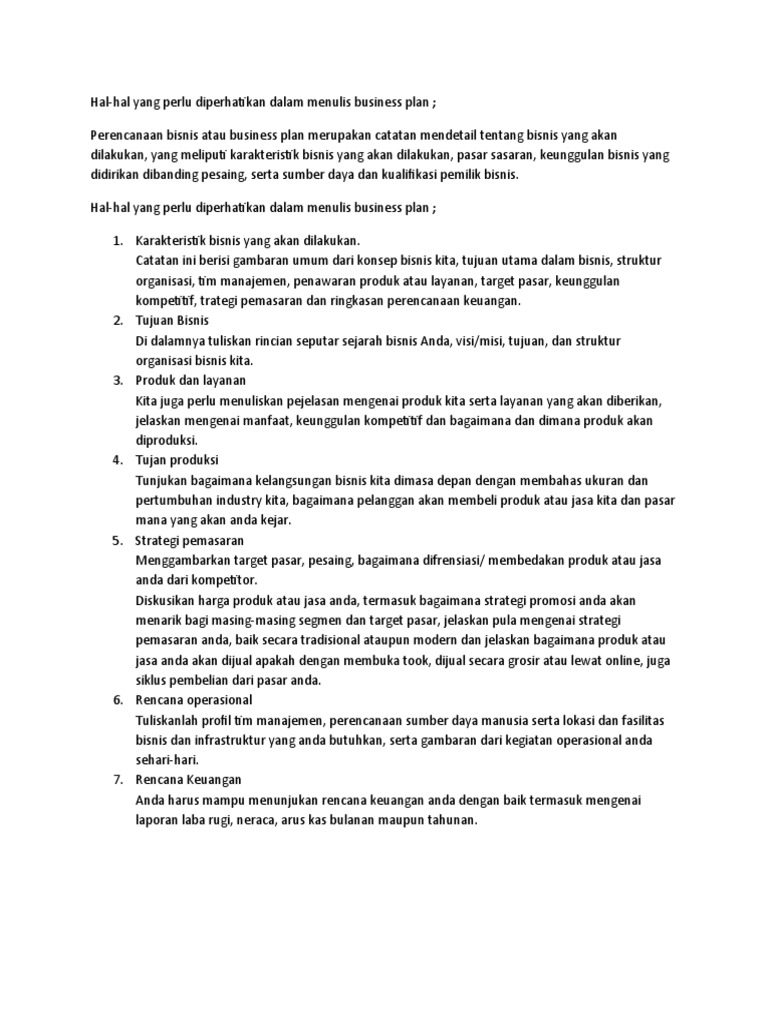 Hal-hal yang perlu diperhatikan dalam menulis business plan ;

Perencanaan bisnis atau business plan merupakan catatan mendetail tentang bisnis yang akan dilakukan, yang meliputi karakteristik bisnis yang akan dilakukan, pasar sasaran, keunggulan bisnis yang didirikan dibanding pesaing, serta sumber daya dan kualifikasi pemilik bisnis.

Hal-hal yang perlu diperhatikan dalam menulis business plan ;

1. Karakteristik bisnis yang akan dilakukan.
Catatan ini berisi gambaran umum dari konsep bisnis kita, tujuan utama dalam bisnis, struktur organisasi, tim manajemen, penawaran produk atau layanan, target pasar, keunggulan kompetitif, trategi pemasaran dan ringkasan perencanaan keuangan.
2. Tujuan Bisnis
Di dalamnya tuliskan rincian seputar sejarah bisnis Anda, visi/misi, tujuan, dan struktur organisasi bisnis kita.
3. Produk dan layanan
Kita juga perlu menuliskan pejelasan mengenai produk kita serta layanan yang akan diberikan, jelaskan mengenai manfaat, keunggulan kompetitif dan bagaimana dan dimana produk akan diproduksi.
4. Tujan produksi
Tunjukan bagaimana kelangsungan bisnis kita dimasa depan dengan membahas ukuran dan pertumbuhan industry kita, bagaimana pelanggan akan membeli produk atau jasa kita dan pasar mana yang akan anda kejar.
5. Strategi pemasaran
Menggambarkan target pasar, pesaing, bagaimana difrensiasi/ membedakan produk atau jasa anda dari kompetitor.
Diskusikan harga produk atau jasa anda, termasuk bagaimana strategi promosi anda akan menarik bagi masing-masing segmen dan target pasar, jelaskan pula mengenai strategi pemasaran anda, baik secara tradisional ataupun modern dan jelaskan bagaimana produk atau jasa anda akan dijual apakah dengan membuka took, dijual secara grosir atau lewat online, juga siklus pembelian dari pasar anda.
6. Rencana operasional
Tuliskanlah profil tim manajemen, perencanaan sumber daya manusia serta lokasi dan fasilitas bisnis dan infrastruktur yang anda butuhkan, serta gambaran dari kegiatan operasional anda sehari-hari.
7. Rencana Keuangan
Anda harus mampu menunjukan rencana keuangan anda dengan baik termasuk mengenai laporan laba rugi, neraca, arus kas bulanan maupun tahunan.